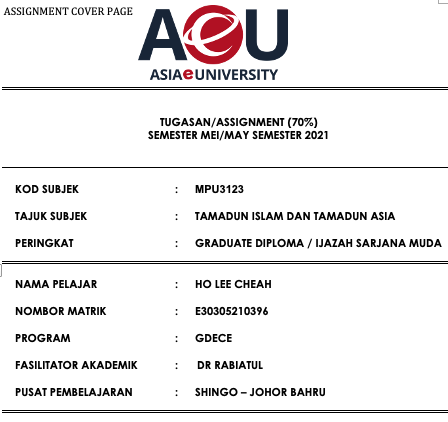 ASSIGNMENT COVER PAGE

AeU
ASIAeUNIVERSITY

TUGASAN/ASSIGNMENT (70%)
SEMESTER MEI/MAY SEMESTER 2021

KOD SUBJEK : MPU3123

TAJUK SUBJEK : TAMADUN ISLAM DAN TAMADUN ASIA

PERINGKAT : GRADUATE DIPLOMA / IJAZAH SARJANA MUDA

NAMA PELAJAR : HO LEE CHEAH

NOMBOR MATRIK : E30305210396

PROGRAM : GDECE

FASILITATOR AKADEMIK : DR RABIATUL

PUSAT PEMBELAJARAN : SHINGO – JOHOR BAHRU